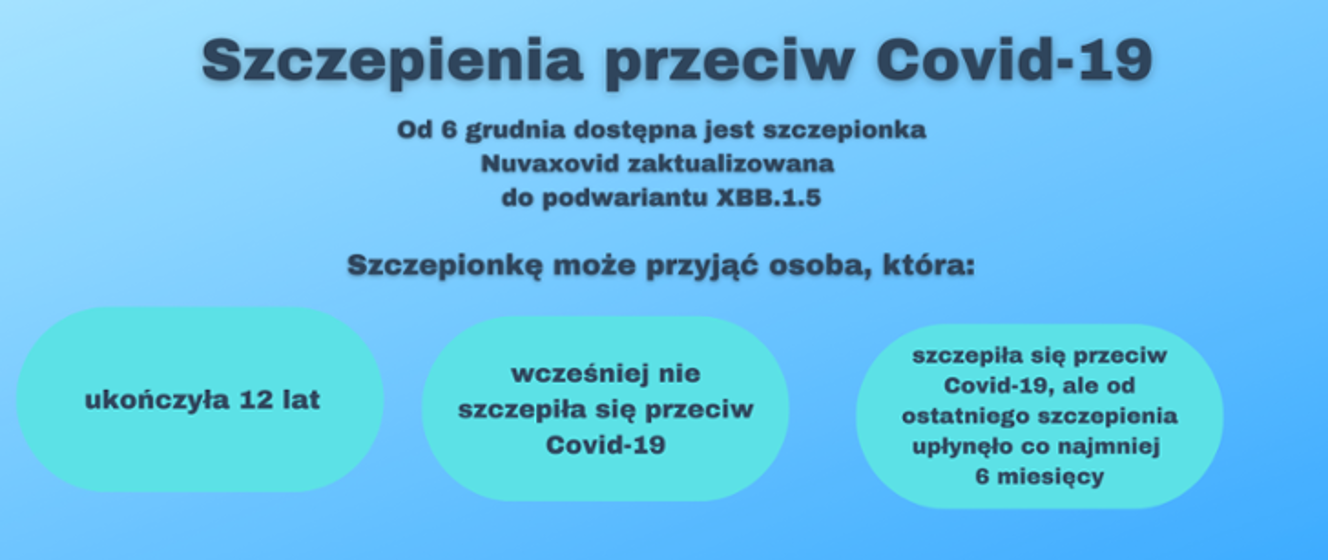 Szczepienia przeciw Covid-19

Od 6 grudnia dostępna jest szczepionka Nuvaxovid zaktualizowana do podwariantu XBB.1.5

Szczepionkę może przyjąć osoba, która:

ukończyła 12 lat

wcześniej nie szczepiła się przeciw Covid-19

szczepiła się przeciw Covid-19, ale od ostatniego szczepienia upłynęło co najmniej 6 miesięcy